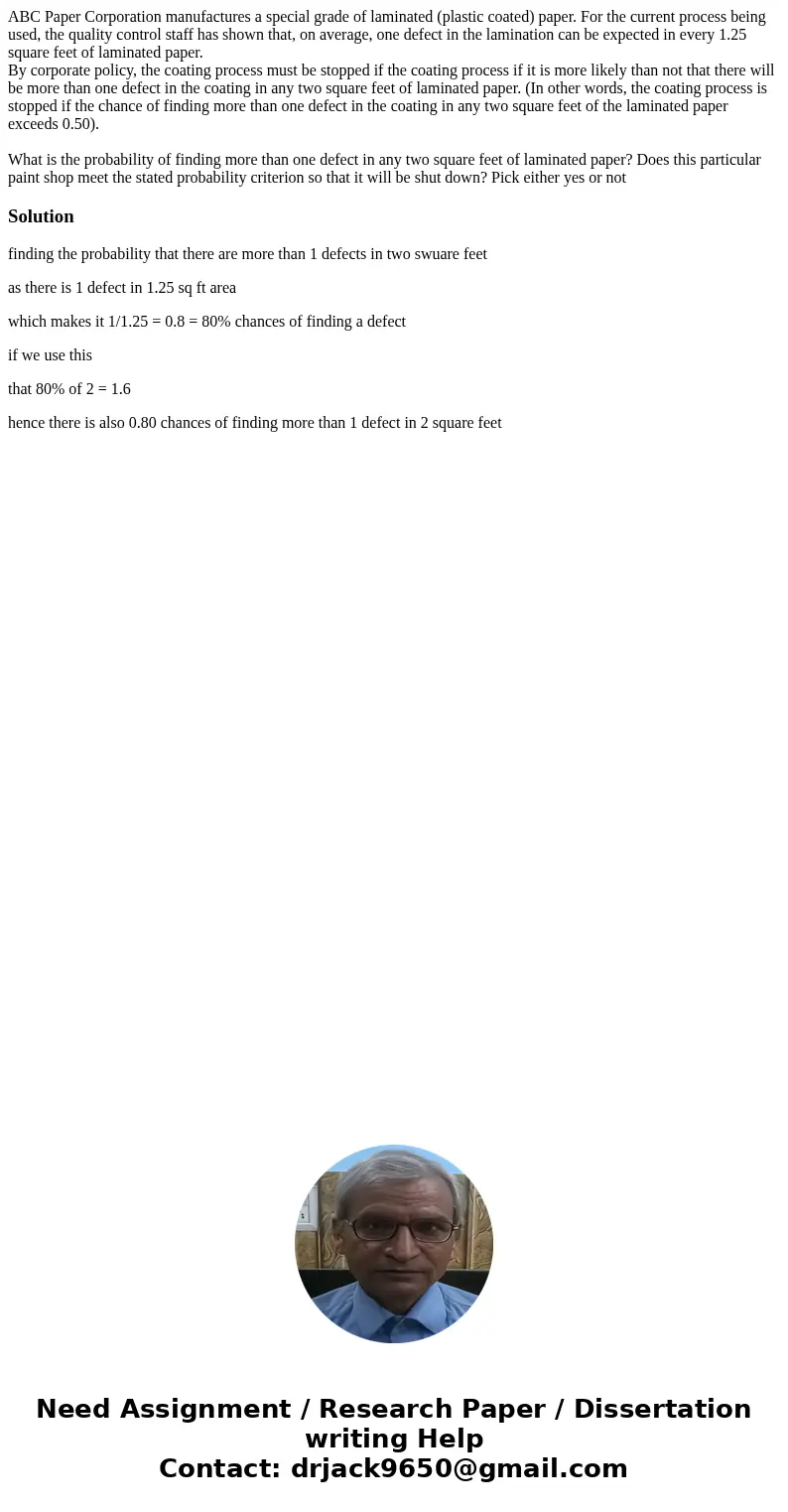 ABC Paper Corporation manufactures a special grade of laminated (plastic coated) paper. For the current process being used, the quality control staff has shown that, on average, one defect in the lamination can be expected in every 1.25 square feet of laminated paper.
By corporate policy, the coating process must be stopped if the coating process if it is more likely than not that there will be more than one defect in the coating in any two square feet of laminated paper. (In other words, the coating process is stopped if the chance of finding more than one defect in the coating in any two square feet of the laminated paper exceeds 0.50).

What is the probability of finding more than one defect in any two square feet of laminated paper? Does this particular paint shop meet the stated probability criterion so that it will be shut down? Pick either yes or not

Solution

finding the probability that there are more than 1 defects in two swuare feet

as there is 1 defect in 1.25 sq ft area

which makes it 1/1.25 = 0.8 = 80% chances of finding a defect

if we use this

that 80% of 2 = 1.6

hence there is also 0.80 chances of finding more than 1 defect in 2 square feet

Need Assignment / Research Paper / Dissertation writing Help
Contact: drjack9650@gmail.com